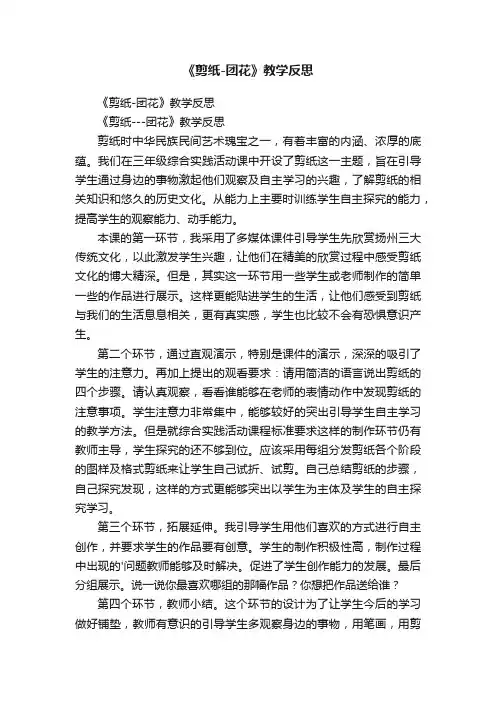 《剪纸-团花》教学反思

《剪纸-团花》教学反思

《剪纸---团花》教学反思

剪纸时中华民族民间艺术瑰宝之一，有着丰富的内涵、浓厚的底蕴。我们在三年级综合实践活动课中开设了剪纸这一主题，旨在引导学生通过身边的事物激起他们观察及自主学习的兴趣，了解剪纸的相关知识和悠久的历史文化。从能力上主要时训练学生自主探究的能力，提高学生的观察能力、动手能力。

本课的第一环节，我采用了多媒体课件引导学生先欣赏扬州三大传统文化，以此激发学生兴趣，让他们在精美的欣赏过程中感受剪纸文化的博大精深。但是，其实这一环节用一些学生或老师制作的简单一些的作品进行展示。这样更能贴进学生的生活，让他们感受到剪纸与我们的生活息息相关，更有真实感，学生也比较不会有恐惧意识产生。

第二个环节，通过直观演示，特别是课件的演示，深深的吸引了学生的注意力。再加上提出的观看要求：请用简洁的语言说出剪纸的四个步骤。请认真观察，看看谁能够在老师的表情动作中发现剪纸的注意事项。学生注意力非常集中，能够较好的突出引导学生自主学习的教学方法。但是就综合实践活动课程标准要求这样的制作环节仍有教师主导，学生探究的还不够到位。应该采用每组分发剪纸各个阶段的图样及格式剪纸来让学生自己试折、试剪。自己总结剪纸的步骤，自己探究发现，这样的方式更能够突出以学生为主体及学生的自主探究学习。

第三个环节，拓展延伸。我引导学生用他们喜欢的方式进行自主创作，并要求学生的作品要有创意。学生的制作积极性高，制作过程中出现的'问题教师能够及时解决。促进了学生创作能力的发展。最后分组展示。说一说你最喜欢哪组的那幅作品？你想把作品送给谁？

第四个环节，教师小结。这个环节的设计为了让学生今后的学习做好铺垫，教师有意识的引导学生多观察身边的事物，用笔画，用剪